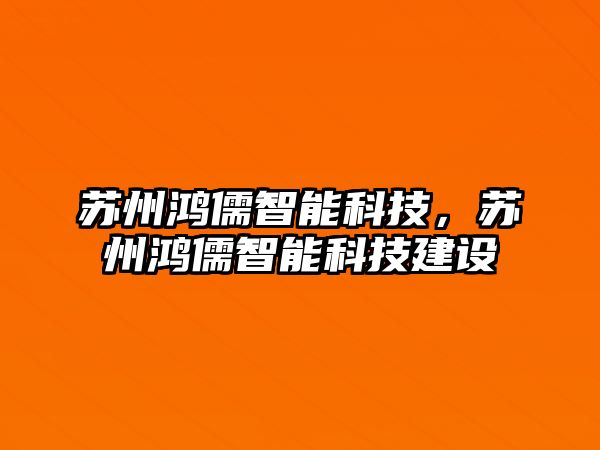 苏州鸿儒智能科技，苏州鸿儒智能科技建设